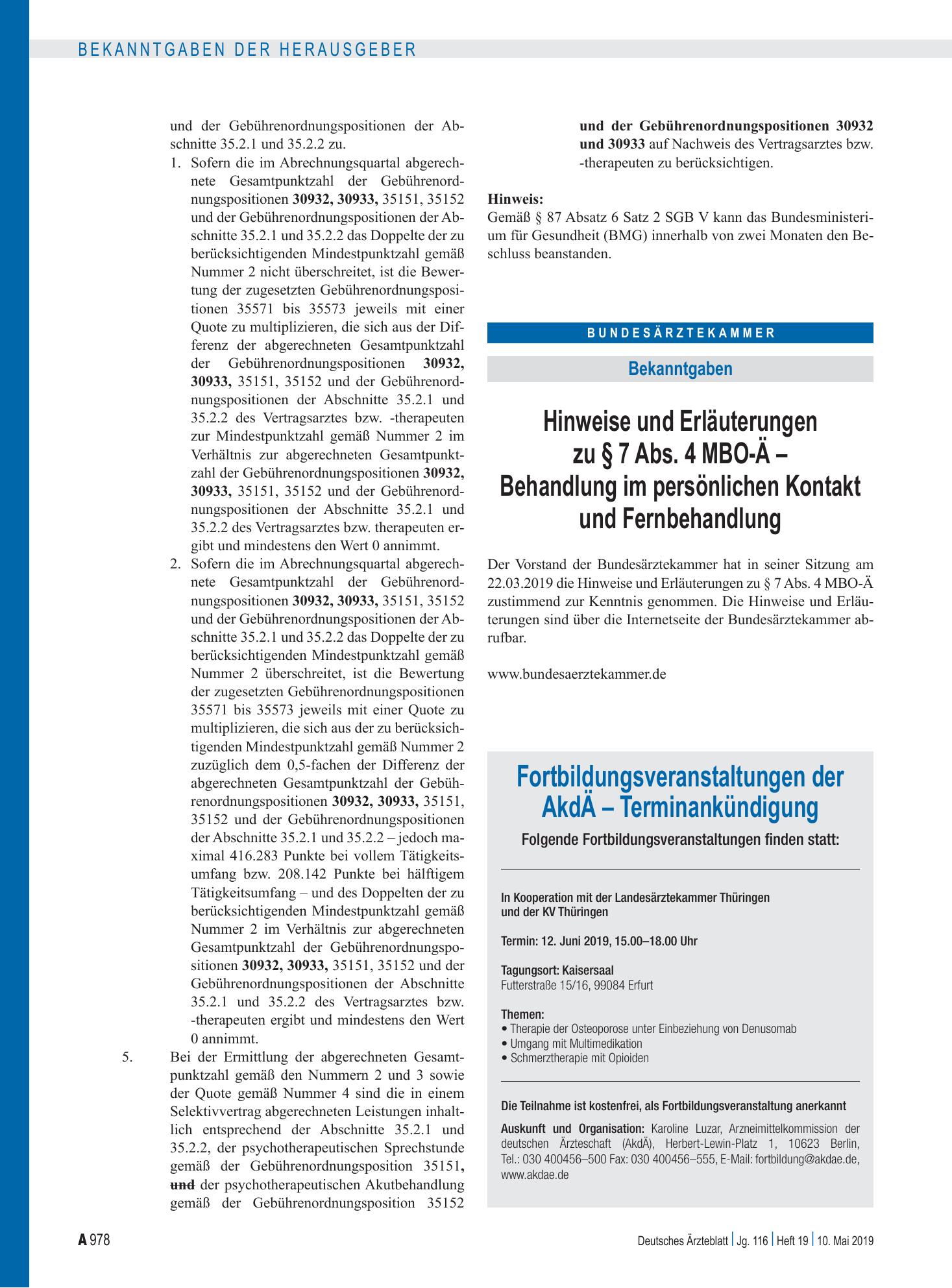 BEKANNTGABEN DER HERAUSGEBER

und der Gebührenordnungspositionen der Abschnitte 35.2.1 und 35.2.2 zu.

1. Sofern die im Abrechnungsquartal abgerechnete Gesamtpunktzahl der Gebührenordnungspositionen 30932, 30933, 35151, 35152 und der Gebührenordnungspositionen der Abschnitte 35.2.1 und 35.2.2 das Doppelte der zu berücksichtigenden Mindestpunktzahl gemäß Nummer 2 nicht überschreitet, ist die Bewertung der zugesetzten Gebührenordnungspositionen 35571 bis 35573 jeweils mit einer Quote zu multiplizieren, die sich aus der Differenz der abgerechneten Gesamtpunktzahl der Gebührenordnungspositionen 30932, 30933, 35151, 35152 und der Gebührenordnungspositionen der Abschnitte 35.2.1 und 35.2.2 des Vertragsarztes bzw. -therapeuten zur Mindestpunktzahl gemäß Nummer 2 im Verhältnis zur abgerechneten Gesamtpunktzahl der Gebührenordnungspositionen 30932, 30933, 35151, 35152 und der Gebührenordnungspositionen der Abschnitte 35.2.1 und 35.2.2 des Vertragsarztes bzw. therapeuten ergibt und mindestens den Wert 0 annimmt.
2. Sofern die im Abrechnungsquartal abgerechnete Gesamtpunktzahl der Gebührenordnungspositionen 30932, 30933, 35151, 35152 und der Gebührenordnungspositionen der Abschnitte 35.2.1 und 35.2.2 das Doppelte der zu berücksichtigenden Mindestpunktzahl gemäß Nummer 2 überschreitet, ist die Bewertung der zugesetzten Gebührenordnungspositionen 35571 bis 35573 jeweils mit einer Quote zu multiplizieren, die sich aus der zu berücksichtigenden Mindestpunktzahl gemäß Nummer 2 zuzüglich dem 0,5-fachen der Differenz der abgerechneten Gesamtpunktzahl der Gebührenordnungspositionen 30932, 30933, 35151, 35152 und der Gebührenordnungspositionen der Abschnitte 35.2.1 und 35.2.2 – jedoch maximal 416.283 Punkte bei vollem Tätigkeitsumfang bzw. 208.142 Punkte bei hälftigem Tätigkeitsumfang – und des Doppelten der zu berücksichtigenden Mindestpunktzahl gemäß Nummer 2 im Verhältnis zur abgerechneten Gesamtpunktzahl der Gebührenordnungspositionen 30932, 30933, 35151, 35152 und der Gebührenordnungspositionen der Abschnitte 35.2.1 und 35.2.2 des Vertragsarztes bzw. -therapeuten ergibt und mindestens den Wert 0 annimmt.

5. Bei der Ermittlung der abgerechneten Gesamtpunktzahl gemäß den Nummern 2 und 3 sowie der Quote gemäß Nummer 4 sind die in einem Selektivvertrag abgerechneten Leistungen inhaltlich entsprechend der Abschnitte 35.2.1 und 35.2.2, der psychotherapeutischen Sprechstunde gemäß der Gebührenordnungsposition 35151, und der psychotherapeutischen Akutbehandlung gemäß der Gebührenordnungsposition 35152 und der Gebührenordnungspositionen 30932 und 30933 auf Nachweis des Vertragsarztes bzw. -therapeuten zu berücksichtigen.

Hinweis:
Gemäß § 87 Absatz 6 Satz 2 SGB V kann das Bundesministerium für Gesundheit (BMG) innerhalb von zwei Monaten den Beschluss beanstanden.

BUNDESÄRZTEKAMMER

Bekanntgaben

Hinweise und Erläuterungen zu § 7 Abs. 4 MBO-Ä – Behandlung im persönlichen Kontakt und Fernbehandlung

Der Vorstand der Bundesärztekammer hat in seiner Sitzung am 22.03.2019 die Hinweise und Erläuterungen zu § 7 Abs. 4 MBO-Ä zustimmend zur Kenntnis genommen. Die Hinweise und Erläuterungen sind über die Internetseite der Bundesärztekammer abrufbar.

www.bundesaerztekammer.de

Fortbildungsveranstaltungen der AkdÄ – Terminankündigung

Folgende Fortbildungsveranstaltungen finden statt:

In Kooperation mit der Landesärztekammer Thüringen
und der KV Thüringen

Termin: 12. Juni 2019, 15.00–18.00 Uhr

Tagungsort: Kaisersaal
Futterstraße 15/16, 99084 Erfurt

Themen:
• Therapie der Osteoporose unter Einbeziehung von Denusomab
• Umgang mit Multimedikation
• Schmerztherapie mit Opioiden

Die Teilnahme ist kostenfrei, als Fortbildungsveranstaltung anerkannt

Auskunft und Organisation: Karoline Luzar, Arzneimittelkommission der deutschen Ärzteschaft (AkdÄ), Herbert-Lewin-Platz 1, 10623 Berlin, Tel.: 030 400456–500 Fax: 030 400456–555, E-Mail: fortbildung@akdae.de, www.akdae.de

A 978

Deutsches Ärzteblatt | Jg. 116 | Heft 19 | 10. Mai 2019